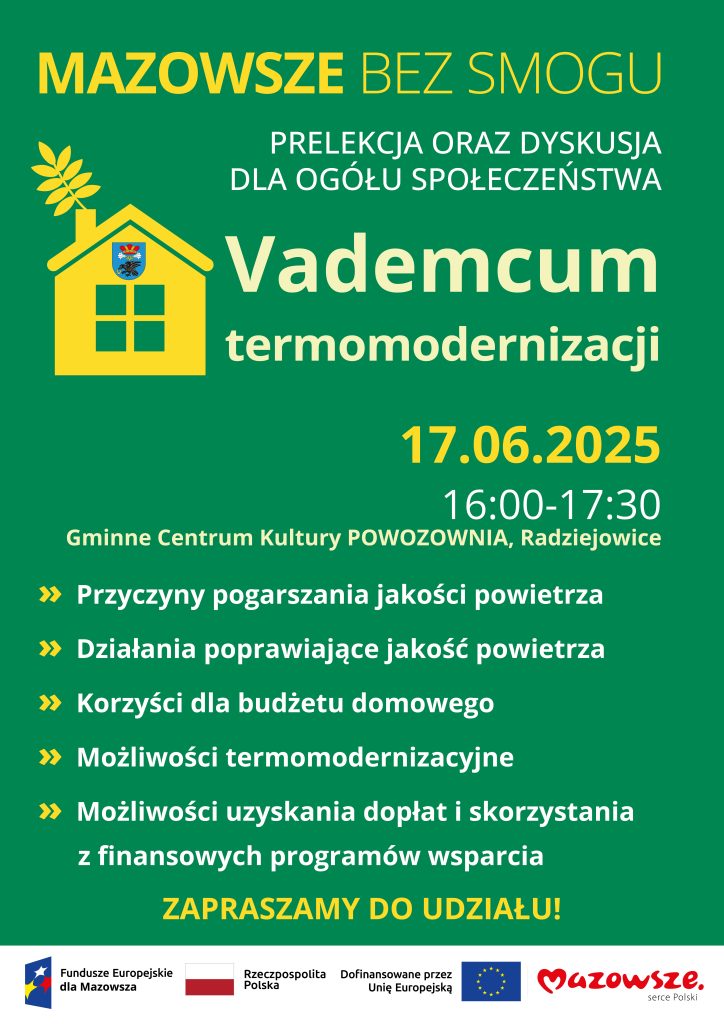 MAZOWSZE BEZ SMOGU

PRELEKCJA ORAZ DYSKUSJA DLA OGÓŁU SPOŁECZEŃSTWA

Vademcum termomodernizacji

17.06.2025

16:00-17:30

Gminne Centrum Kultury POWOZOWNIA, Radziejowice

» Przyczyny pogarszania jakości powietrza

» Działania poprawiające jakość powietrza

» Korzyści dla budżetu domowego

» Możliwości termomodernizacyjne

» Możliwości uzyskania dopłat i skorzystania z finansowych programów wsparcia

ZAPRASZAMY DO UDZIAŁU!

Fundusze Europejskie dla Mazowsza

Rzeczpospolita Polska

Dofinansowane przez Unię Europejską

Mazowsze. serce Polski